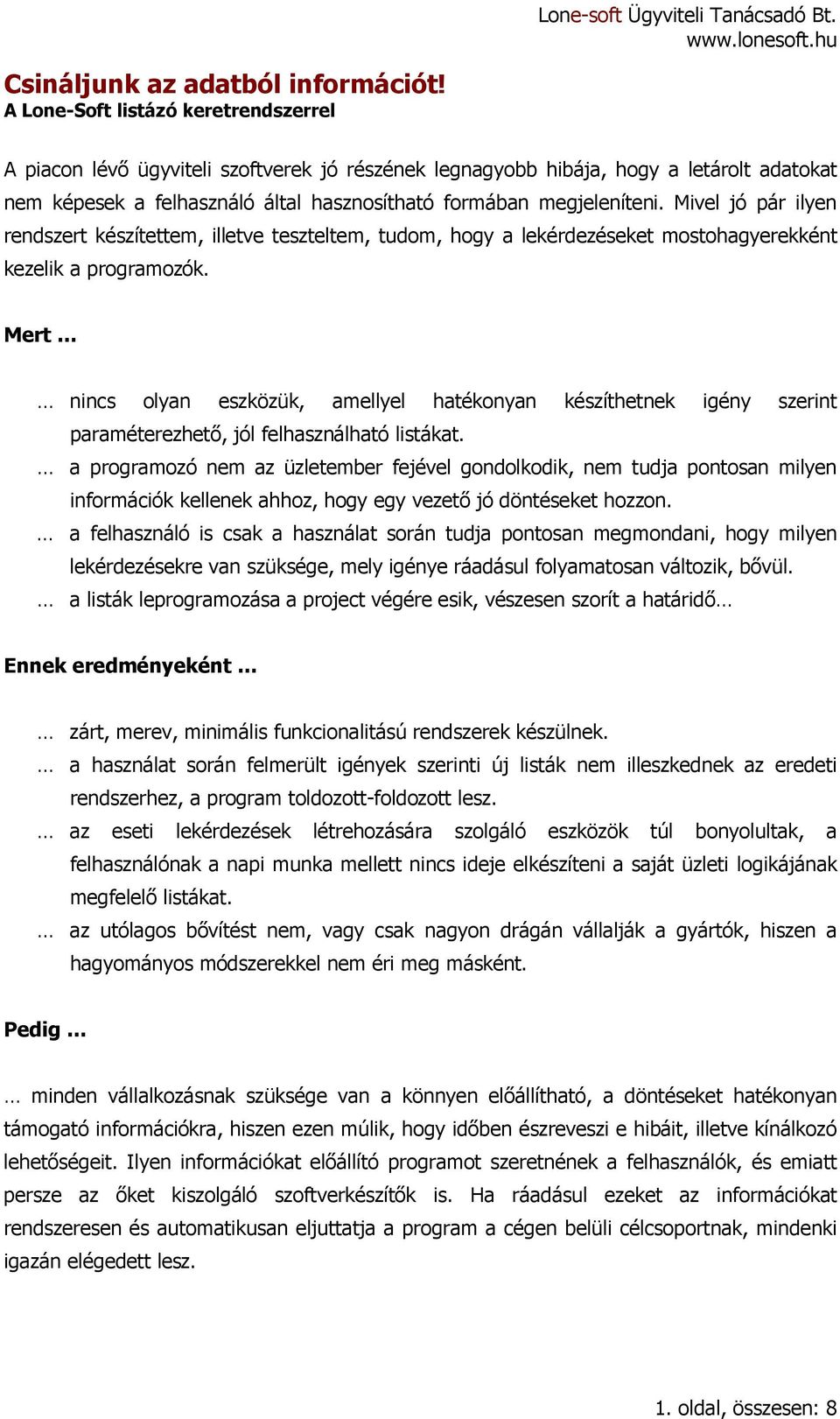 Lone-soft Ügyviteli Tanácsadó Bt.
www.lonesoft.hu

Csináljunk az adatból információt!
A Lone-Soft listázó keretrendszerrel

A piacon lévő ügyviteli szoftverek jó részének legnagyobb hibája, hogy a letárolt adatokat nem képesek a felhasználó által hasznosítható formában megjeleníteni. Mivel jó pár ilyen rendszert készítettem, illetve teszteltem, tudom, hogy a lekérdezéseket mostohagyerekként kezelik a programozók.

Mert …

… nincs olyan eszközük, amellyel hatékonyan készíthetnek igény szerint paraméterezhető, jól felhasználható listákat.
… a programozó nem az üzletember fejével gondolkodik, nem tudja pontosan milyen információk kellenek ahhoz, hogy egy vezető jó döntéseket hozzon.
… a felhasználó is csak a használat során tudja pontosan megmondani, hogy milyen lekérdezésekre van szüksége, mely igénye ráadásul folyamatosan változik, bővül.
… a listák leprogramozása a project végére esik, vészesen szorít a határidő…

Ennek eredményeként …

… zárt, merev, minimális funkcionalitású rendszerek készülnek.
… a használat során felmerült igények szerinti új listák nem illeszkednek az eredeti rendszerhez, a program toldozott-foldozott lesz.
… az eseti lekérdezések létrehozására szolgáló eszközök túl bonyolultak, a felhasználónak a napi munka mellett nincs ideje elkészíteni a saját üzleti logikájának megfelelő listákat.
… az utólagos bővítést nem, vagy csak nagyon drágán vállalják a gyártók, hiszen a hagyományos módszerekkel nem éri meg másként.

Pedig …

… minden vállalkozásnak szüksége van a könnyen előállítható, a döntéseket hatékonyan támogató információkra, hiszen ezen múlik, hogy időben észreveszi e hibáit, illetve kínálkozó lehetőségeit. Ilyen információkat előállító programot szeretnének a felhasználók, és emiatt persze az őket kiszolgáló szoftverkészítők is. Ha ráadásul ezeket az információkat rendszeresen és automatikusan eljuttatja a program a cégen belüli célcsoportnak, mindenki igazán elégedett lesz.

1. oldal, összesen: 8